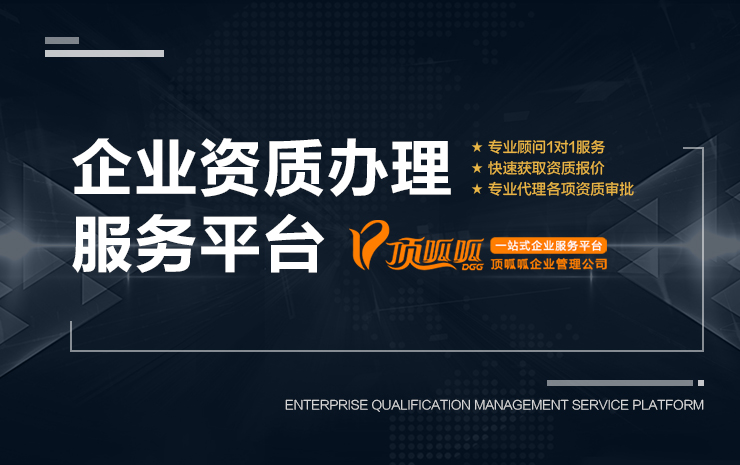 企业资质办理
服务平台

★ 专业顾问1对1服务
★ 快速获取资质报价
★ 专业代理各项资质审批

顶呱呱
DGG
一站式企业服务平台
顶呱呱企业管理公司

ENTERPRISE QUALIFICATION MANAGEMENT SERVICE PLATFORM